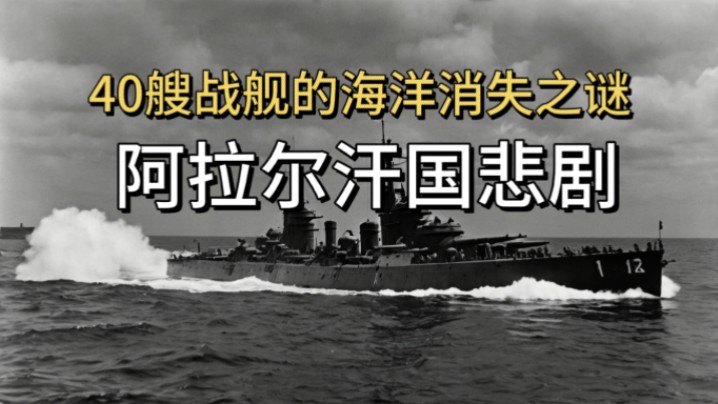 40艘战舰的海洋消失之谜

阿拉尔汗国悲剧

1 12